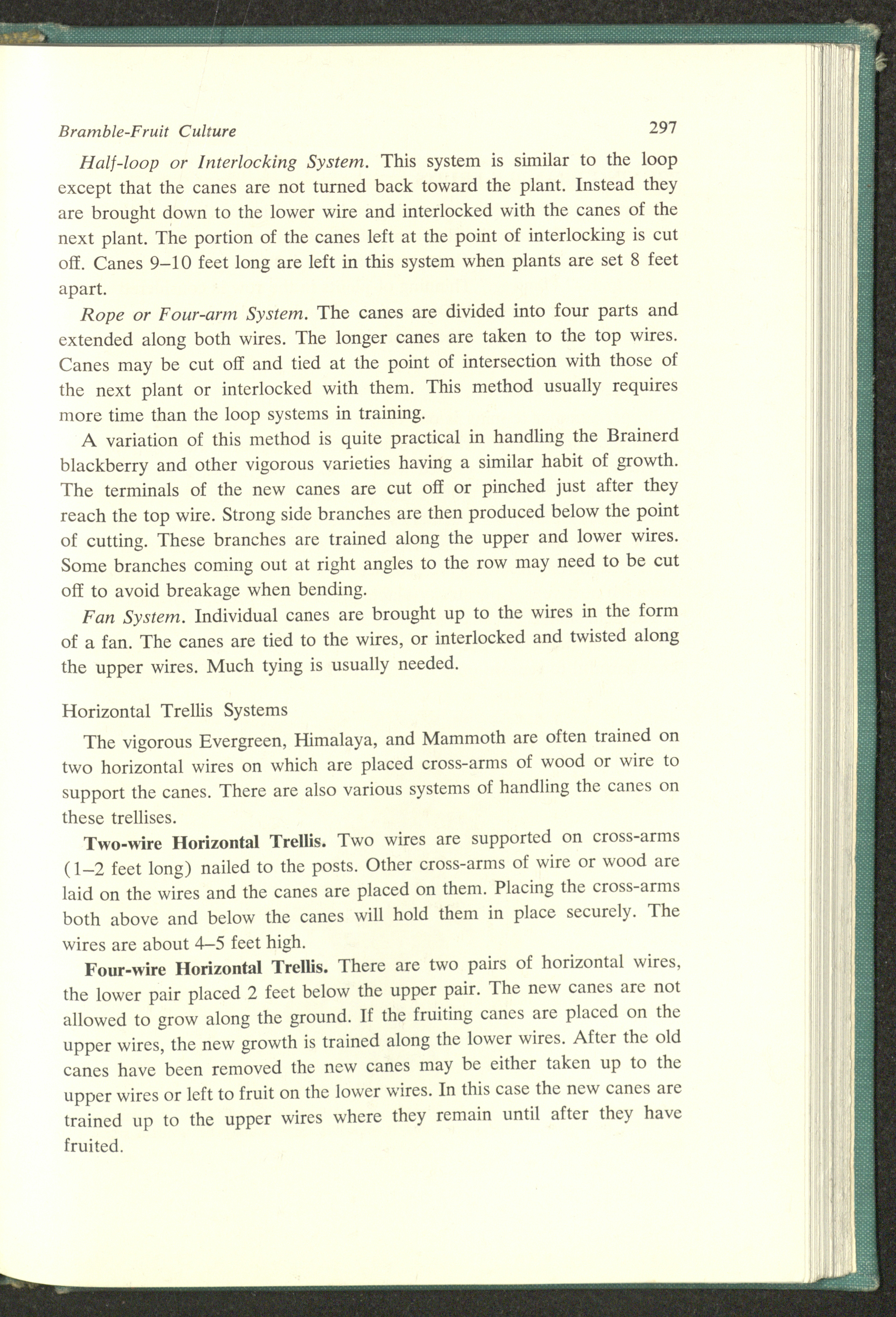 Bramble-Fruit Culture 297

Half-loop or Interlocking System. This system is similar to the loop except that the canes are not turned back toward the plant. Instead they are brought down to the lower wire and interlocked with the canes of the next plant. The portion of the canes left at the point of interlocking is cut off. Canes 9–10 feet long are left in this system when plants are set 8 feet apart.

Rope or Four-arm System. The canes are divided into four parts and extended along both wires. The longer canes are taken to the top wires. Canes may be cut off and tied at the point of intersection with those of the next plant or interlocked with them. This method usually requires more time than the loop systems in training.

A variation of this method is quite practical in handling the Brainerd blackberry and other vigorous varieties having a similar habit of growth. The terminals of the new canes are cut off or pinched just after they reach the top wire. Strong side branches are then produced below the point of cutting. These branches are trained along the upper and lower wires. Some branches coming out at right angles to the row may need to be cut off to avoid breakage when bending.

Fan System. Individual canes are brought up to the wires in the form of a fan. The canes are tied to the wires, or interlocked and twisted along the upper wires. Much tying is usually needed.

Horizontal Trellis Systems

The vigorous Evergreen, Himalaya, and Mammoth are often trained on two horizontal wires on which are placed cross-arms of wood or wire to support the canes. There are also various systems of handling the canes on these trellises.

Two-wire Horizontal Trellis. Two wires are supported on cross-arms (1–2 feet long) nailed to the posts. Other cross-arms of wire or wood are laid on the wires and the canes are placed on them. Placing the cross-arms both above and below the canes will hold them in place securely. The wires are about 4–5 feet high.

Four-wire Horizontal Trellis. There are two pairs of horizontal wires, the lower pair placed 2 feet below the upper pair. The new canes are not allowed to grow along the ground. If the fruiting canes are placed on the upper wires, the new growth is trained along the lower wires. After the old canes have been removed the new canes may be either taken up to the upper wires or left to fruit on the lower wires. In this case the new canes are trained up to the upper wires where they remain until after they have fruited.